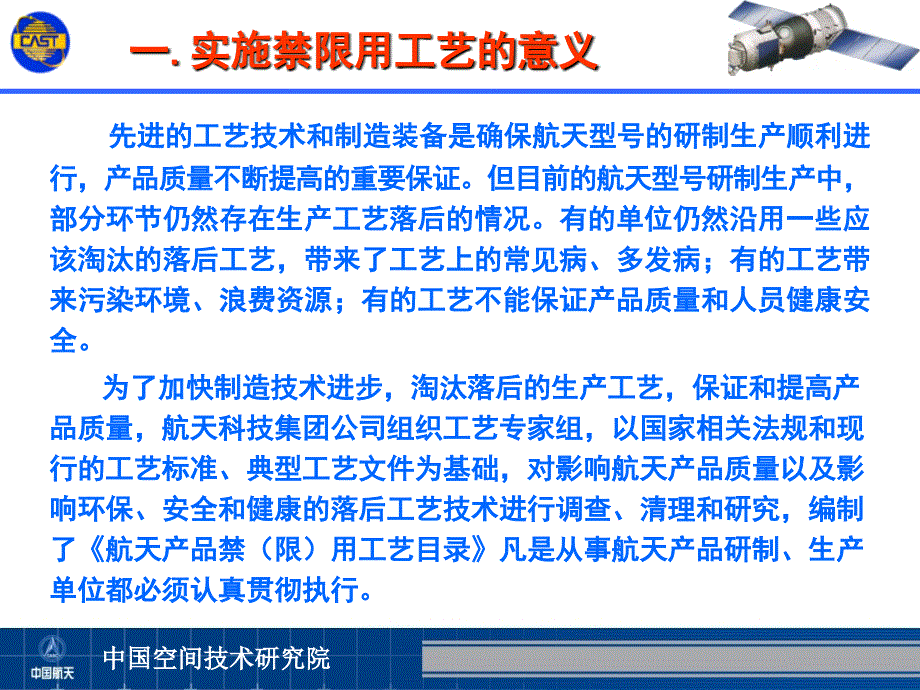 CAST

一. 实施禁限用工艺的意义

先进的工艺技术和制造装备是确保航天型号的研制生产顺利进行，产品质量不断提高的重要保证。但目前的航天型号研制生产中，部分环节仍然存在生产工艺落后的情况。有的单位仍然沿用一些应该淘汰的落后工艺，带来了工艺上的常见病、多发病；有的工艺带来污染环境、浪费资源；有的工艺不能保证产品质量和人员健康安全。

为了加快制造技术进步，淘汰落后的生产工艺，保证和提高产品质量，航天科技集团公司组织工艺专家组，以国家相关法规和现行的工艺标准、典型工艺文件为基础，对影响航天产品质量以及影响环保、安全和健康的落后工艺技术进行调查、清理和研究，编制了《航天产品禁（限）用工艺目录》凡是从事航天产品研制、生产单位都必须认真贯彻执行。

中国航天

中国空间技术研究院